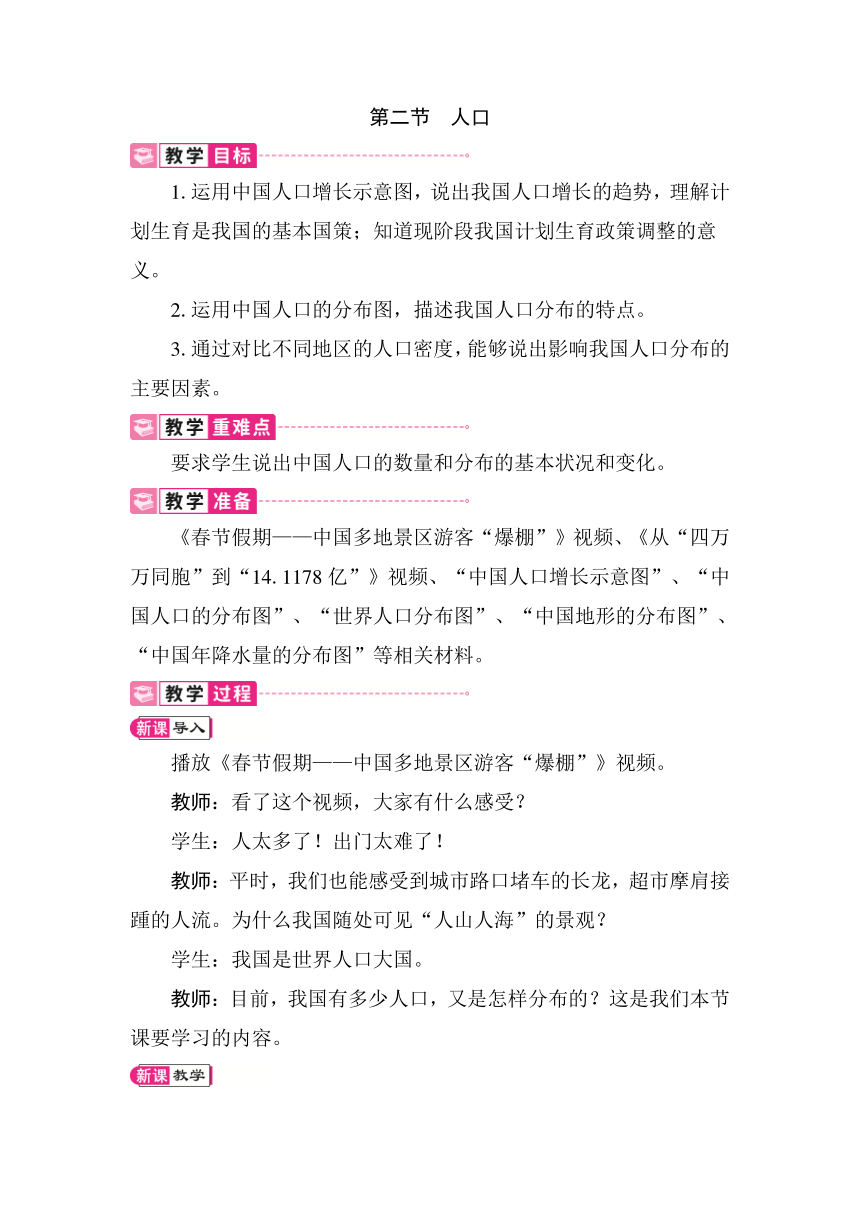 第二节　人口

教学目标

1. 运用中国人口增长示意图，说出我国人口增长的趋势，理解计划生育是我国的基本国策；知道现阶段我国计划生育政策调整的意义。

2. 运用中国人口的分布图，描述我国人口分布的特点。

3. 通过对比不同地区的人口密度，能够说出影响我国人口分布的主要因素。

教学重难点

要求学生说出中国人口的数量和分布的基本状况和变化。

教学准备

《春节假期——中国多地景区游客“爆棚”》视频、《从“四万万同胞”到“14. 1178 亿”》视频、“中国人口增长示意图”、“中国人口的分布图”、“世界人口分布图”、“中国地形的分布图”、“中国年降水量的分布图”等相关材料。

教学过程

新课导入

播放《春节假期——中国多地景区游客“爆棚”》视频。

教师：看了这个视频，大家有什么感受？

学生：人太多了！出门太难了！

教师：平时，我们也能感受到城市路口堵车的长龙，超市摩肩接踵的人流。为什么我国随处可见“人山人海”的景观？

学生：我国是世界人口大国。

教师：目前，我国有多少人口，又是怎样分布的？这是我们本节课要学习的内容。

新课教学